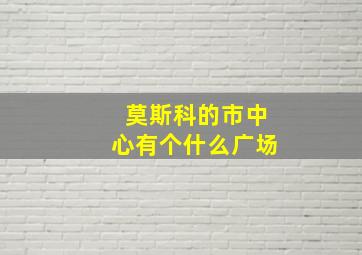 莫斯科的市中心有个什么广场